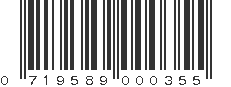 0 719589 000355